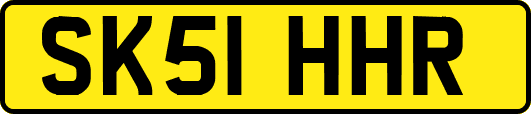 SK51 HHR